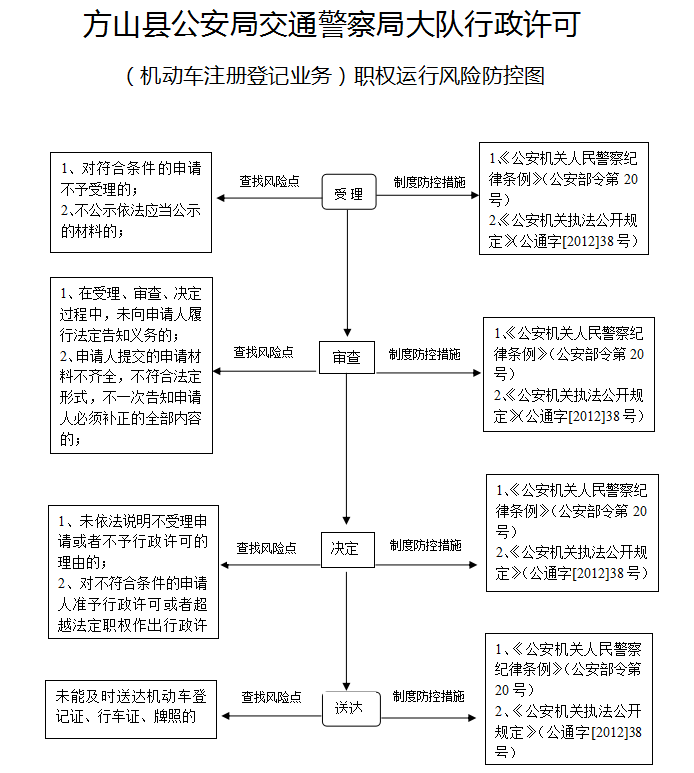 方山县公安局交通警察局大队行政许可

（机动车注册登记业务）职权运行风险防控图

1、对符合条件的申请不予受理的；
2、不公示依法应当公示的材料的；

查找风险点

受理

制度防控措施

1、《公安机关人民警察纪律条例》（公安部令第 20 号）
2、《公安机关执法公开规定》（公通字[2012]38 号）

1、在受理、审查、决定过程中，未向申请人履行法定告知义务的；
2、申请人提交的申请材料不齐全，不符合法定形式，不一次告知申请人必须补正的全部内容的；

查找风险点

审查

制度防控措施

1、《公安机关人民警察纪律条例》（公安部令第 20 号）
2、《公安机关执法公开规定》（公通字[2012]38 号）

1、未依法说明不受理申请或者不予行政许可的理由的；
2、对不符合条件的申请人准予行政许可或者超越法定职权作出行政许

查找风险点

决定

制度防控措施

1、《公安机关人民警察纪律条例》（公安部令第 20 号）
2、《公安机关执法公开规定》（公通字[2012]38 号）

未能及时送达机动车登记证、行车证、牌照的

查找风险点

送达

制度防控措施

1、《公安机关人民警察纪律条例》（公安部令第 20 号）
2、《公安机关执法公开规定》（公通字[2012]38 号）